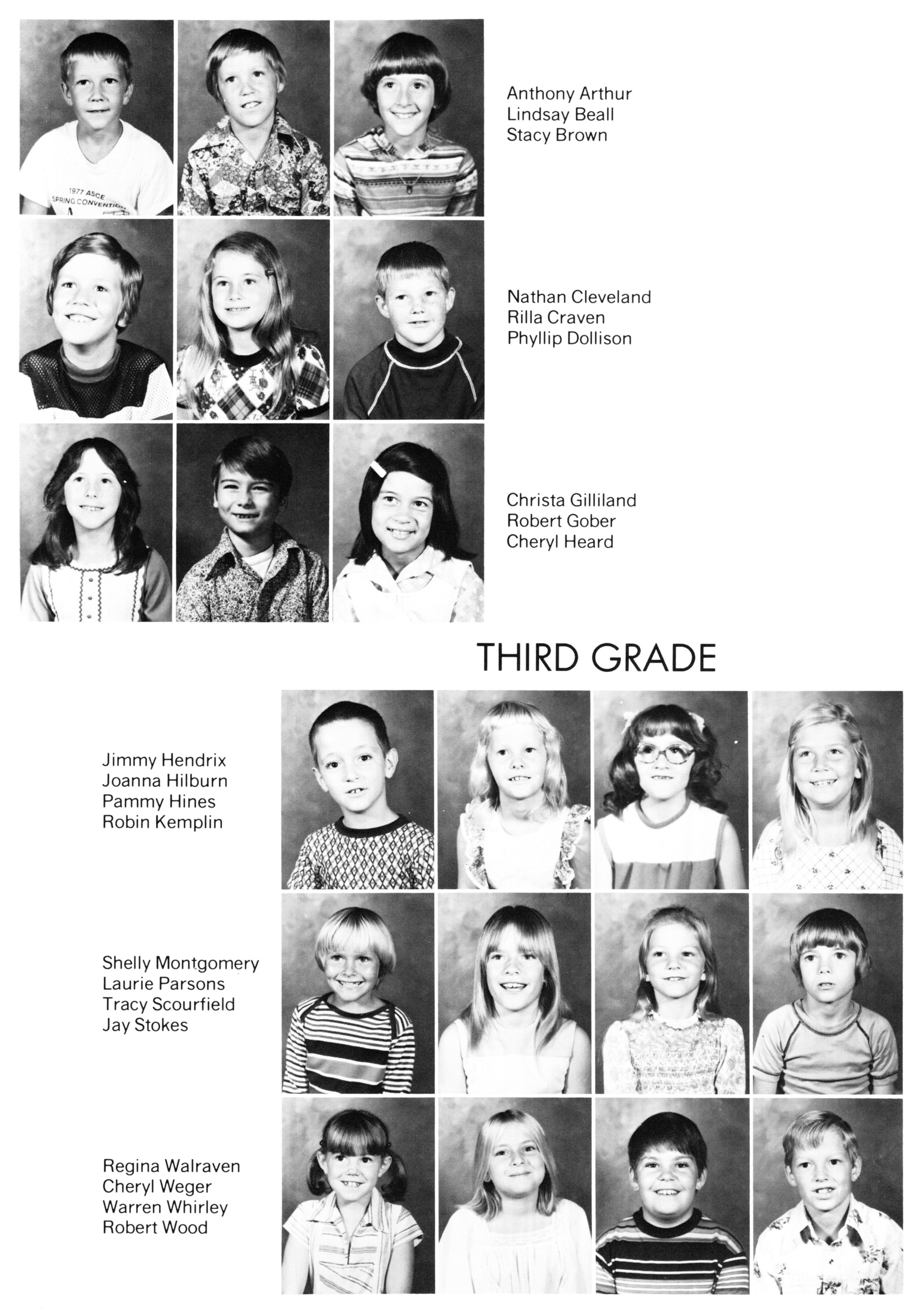 Anthony Arthur
Lindsay Beall
Stacy Brown

Nathan Cleveland
Rilla Craven
Phyllip Dollison

Christa Gilliland
Robert Gober
Cheryl Heard

THIRD GRADE

Jimmy Hendrix
Joanna Hilburn
Pammy Hines
Robin Kemplin

Shelly Montgomery
Laurie Parsons
Tracy Scourfield
Jay Stokes

Regina Walraven
Cheryl Weger
Warren Whirley
Robert Wood